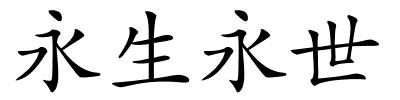 永生永世